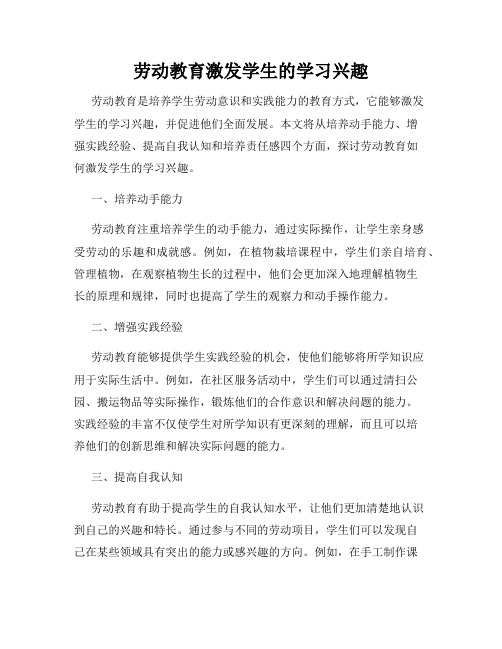 劳动教育激发学生的学习兴趣

劳动教育是培养学生劳动意识和实践能力的教育方式，它能够激发学生的学习兴趣，并促进他们全面发展。本文将从培养动手能力、增强实践经验、提高自我认知和培养责任感四个方面，探讨劳动教育如何激发学生的学习兴趣。

一、培养动手能力

劳动教育注重培养学生的动手能力，通过实际操作，让学生亲身感受劳动的乐趣和成就感。例如，在植物栽培课程中，学生们亲自培育、管理植物，在观察植物生长的过程中，他们会更加深入地理解植物生长的原理和规律，同时也提高了学生的观察力和动手操作能力。

二、增强实践经验

劳动教育能够提供学生实践经验的机会，使他们能够将所学知识应用于实际生活中。例如，在社区服务活动中，学生们可以通过清扫公园、搬运物品等实际操作，锻炼他们的合作意识和解决问题的能力。实践经验的丰富不仅使学生对所学知识有更深刻的理解，而且可以培养他们的创新思维和解决实际问题的能力。

三、提高自我认知

劳动教育有助于提高学生的自我认知水平，让他们更加清楚地认识到自己的兴趣和特长。通过参与不同的劳动项目，学生们可以发现自己在某些领域具有突出的能力或感兴趣的方向。例如，在手工制作课